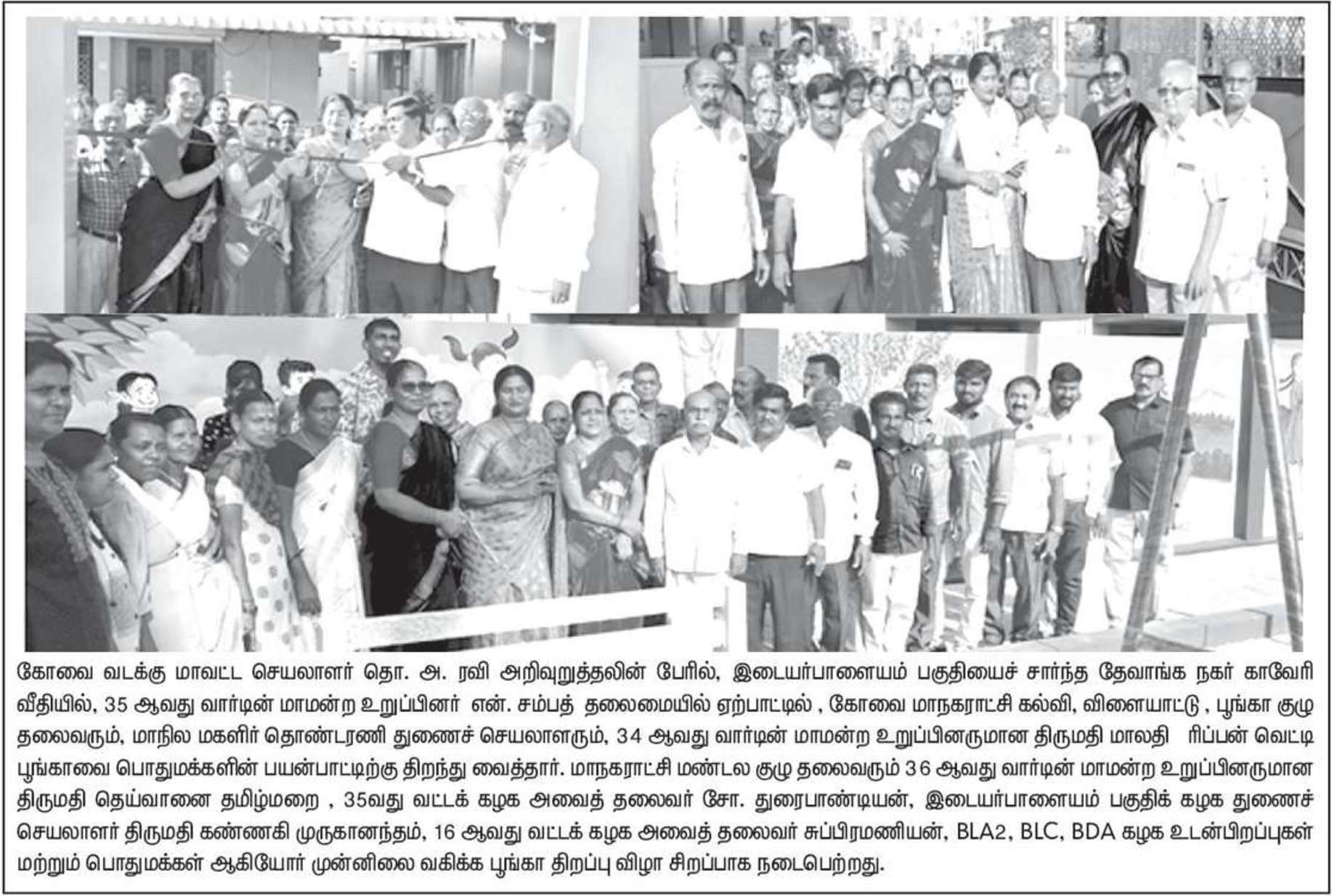 கோவை வடக்கு மாவட்ட செயலாளர் தொ. அ. ரவி அறிவுறுத்தலின் பேரில், இடையர்பாளையம் பகுதியைச் சார்ந்த தேவாங்க நகர் காவேரி வீதியில், 35 ஆவது வார்டின் மாமன்ற உறுப்பினர் என். சம்பத் தலைமையில் ஏற்பாட்டில் , கோவை மாநகராட்சி கல்வி, விளையாட்டு , பூங்கா குழு தலைவரும், மாநில மகளிர் தொண்டரணி துணைச் செயலாளரும், 34 ஆவது வார்டின் மாமன்ற உறுப்பினருமான திருமதி மாலதி ரிப்பன் வெட்டி பூங்காவை பொதுமக்களின் பயன்பாட்டிற்கு திறந்து வைத்தார். மாநகராட்சி மண்டல குழு தலைவரும் 36 ஆவது வார்டின் மாமன்ற உறுப்பினருமான திருமதி தெய்வானை தமிழ்மறை , 35வது வட்டக் கழக அவைத் தலைவர் சோ. துரைபாண்டியன், இடையர்பாளையம் பகுதிக் கழக துணைச் செயலாளர் திருமதி கண்ணகி முருகானந்தம், 16 ஆவது வட்டக் கழக அவைத் தலைவர் சுப்பிரமணியன், BLA2, BLC, BDA கழக உடன்பிறப்புகள் மற்றும் பொதுமக்கள் ஆகியோர் முன்னிலை வகிக்க பூங்கா திறப்பு விழா சிறப்பாக நடைபெற்றது.